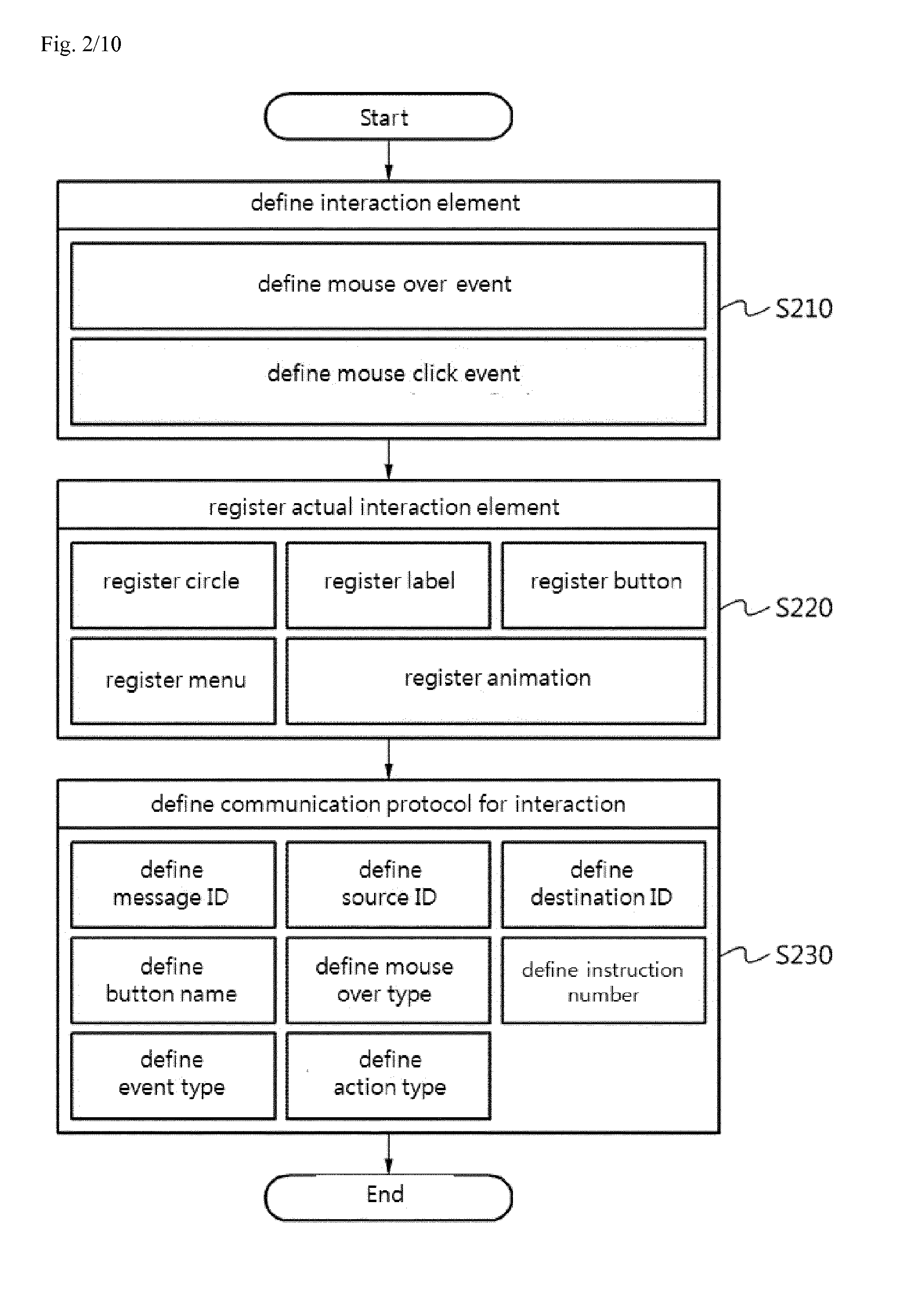 Fig. 2/10

Start

define interaction element

define mouse over event

define mouse click event

S210

register actual interaction element

register circle

register label

register button

register menu

register animation

S220

define communication protocol for interaction

define message ID

define source ID

define destination ID

define button name

define mouse over type

define instruction number

define event type

define action type

S230

End